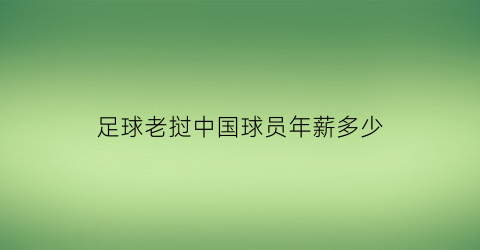 足球老挝中国球员年薪多少